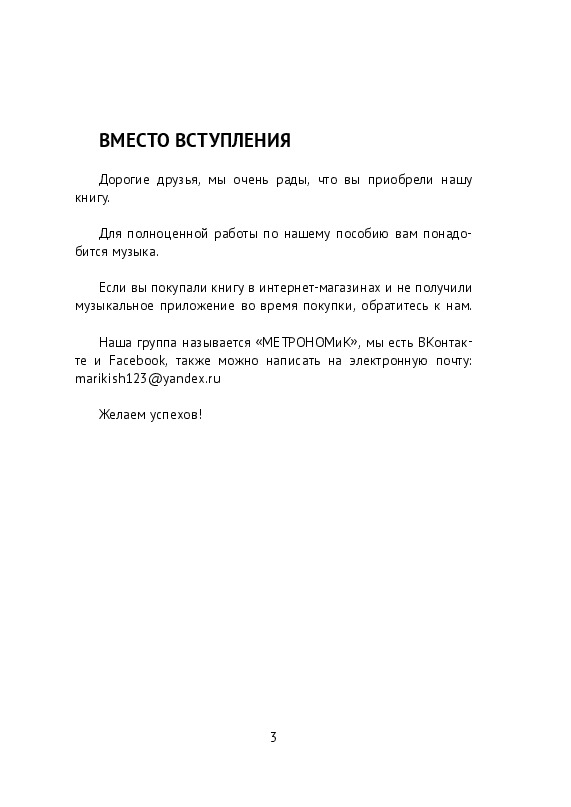 ВМЕСТО ВСТУПЛЕНИЯ

Дорогие друзья, мы очень рады, что вы приобрели нашу книгу.

Для полноценной работы по нашему пособию вам понадобится музыка.

Если вы покупали книгу в интернет-магазинах и не получили музыкальное приложение во время покупки, обратитесь к нам.

Наша группа называется «МЕТРОНОМиК», мы есть ВКонтакте и Facebook, также можно написать на электронную почту: marikish123@yandex.ru

Желаем успехов!

3